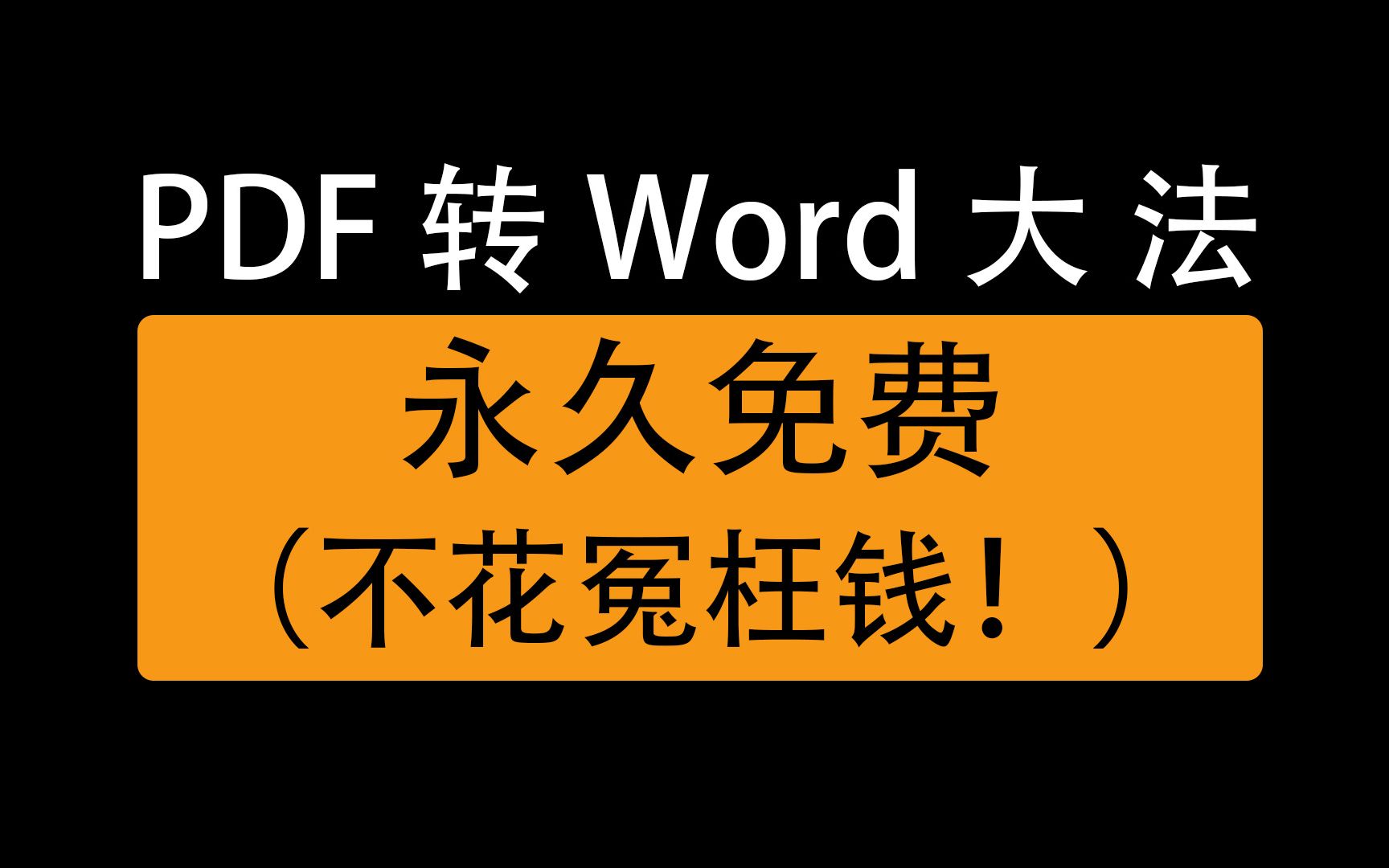 PDF 转 Word 大法

永久免费
（不花冤枉钱！）